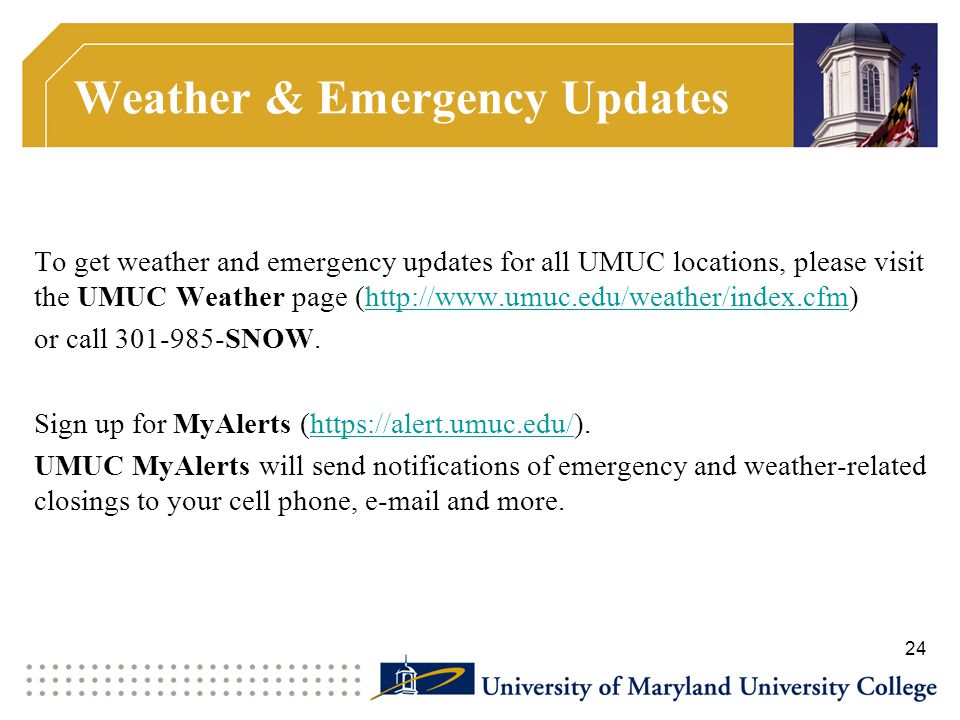 Weather & Emergency Updates

To get weather and emergency updates for all UMUC locations, please visit the UMUC Weather page (http://www.umuc.edu/weather/index.cfm)
or call 301-985-SNOW.

Sign up for MyAlerts (https://alert.umuc.edu/).
UMUC MyAlerts will send notifications of emergency and weather-related closings to your cell phone, e-mail and more.

24

University of Maryland University College